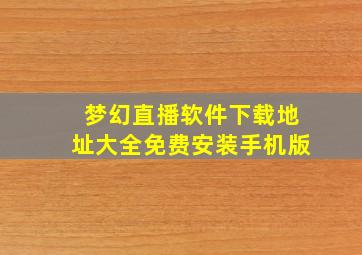 梦幻直播软件下载地址大全免费安装手机版